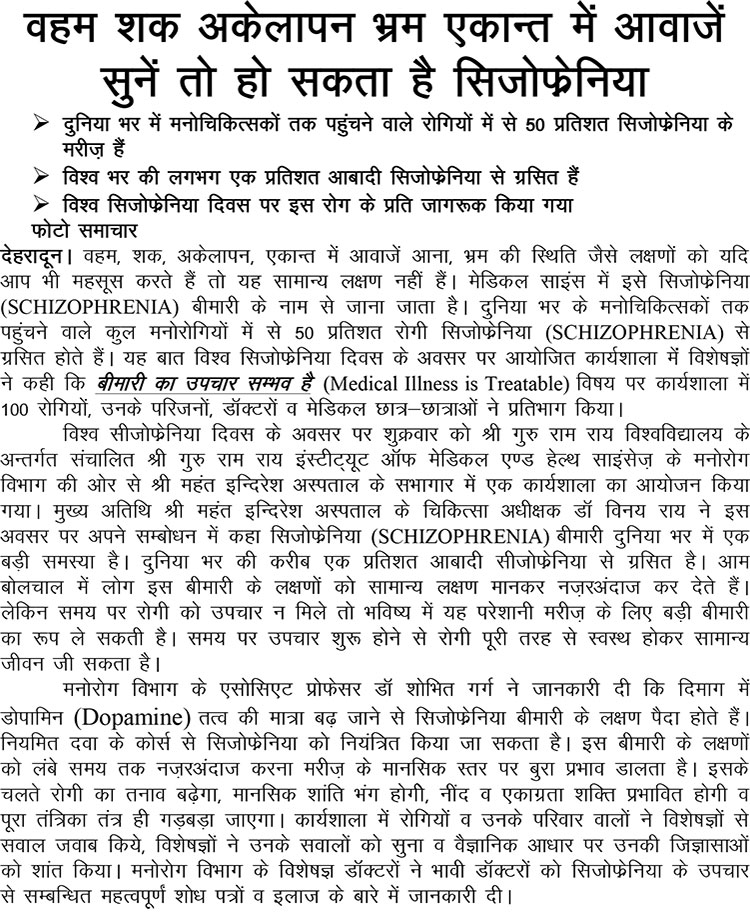 वहम शक अकेलापन भ्रम एकान्त में आवाजें सुनें तो हो सकता है सिजोफ्रेनिया

➢ दुनिया भर में मनोचिकित्सकों तक पहुंचने वाले रोगियों में से 50 प्रतिशत सिजोफ्रेनिया के मरीज़ हैं
➢ विश्व भर की लगभग एक प्रतिशत आबादी सिजोफ्रेनिया से ग्रसित हैं
➢ विश्व सिजोफ्रेनिया दिवस पर इस रोग के प्रति जागरूक किया गया

फोटो समाचार

देहरादून। वहम, शक, अकेलापन, एकान्त में आवाजें आना, भ्रम की स्थिति जैसे लक्षणों को यदि आप भी महसूस करते हैं तो यह सामान्य लक्षण नहीं हैं। मेडिकल साइंस में इसे सिजोफ्रेनिया (SCHIZOPHRENIA) बीमारी के नाम से जाना जाता है। दुनिया भर के मनोचिकित्सकों तक पहुंचने वाले कुल मनोरोगियों में से 50 प्रतिशत रोगी सिजोफ्रेनिया (SCHIZOPHRENIA) से ग्रसित होते हैं। यह बात विश्व सिजोफ्रेनिया दिवस के अवसर पर आयोजित कार्यशाला में विशेषज्ञों ने कही कि बीमारी का उपचार सम्भव है (Medical Illness is Treatable) विषय पर कार्यशाला में 100 रोगियों, उनके परिजनों, डॉक्टरों व मेडिकल छात्र–छात्राओं ने प्रतिभाग किया।

विश्व सीजोफ्रेनिया दिवस के अवसर पर शुक्रवार को श्री गुरु राम राय विश्वविद्यालय के अन्तर्गत संचालित श्री गुरु राम राय इंस्टीट्यूट ऑफ मेडिकल एण्ड हेल्थ साइंसेज़ के मनोरोग विभाग की ओर से श्री महंत इन्दिरेश अस्पताल के सभागार में एक कार्यशाला का आयोजन किया गया। मुख्य अतिथि श्री महंत इन्दिरेश अस्पताल के चिकित्सा अधीक्षक डॉ विनय राय ने इस अवसर पर अपने सम्बोधन में कहा सिजोफ्रेनिया (SCHIZOPHRENIA) बीमारी दुनिया भर में एक बड़ी समस्या है। दुनिया भर की करीब एक प्रतिशत आबादी सीजोफ्रेनिया से ग्रसित है। आम बोलचाल में लोग इस बीमारी के लक्षणों को सामान्य लक्षण मानकर नज़रअंदाज कर देते हैं। लेकिन समय पर रोगी को उपचार न मिले तो भविष्य में यह परेशानी मरीज़ के लिए बड़ी बीमारी का रूप ले सकती है। समय पर उपचार शुरू होने से रोगी पूरी तरह से स्वस्थ होकर सामान्य जीवन जी सकता है।

मनोरोग विभाग के एसोसिएट प्रोफेसर डॉ शोभित गर्ग ने जानकारी दी कि दिमाग में डोपामिन (Dopamine) तत्व की मात्रा बढ़ जाने से सिजोफ्रेनिया बीमारी के लक्षण पैदा होते हैं। नियमित दवा के कोर्स से सिजोफ्रेनिया को नियंत्रित किया जा सकता है। इस बीमारी के लक्षणों को लंबे समय तक नज़रअंदाज करना मरीज़ के मानसिक स्तर पर बुरा प्रभाव डालता है। इसके चलते रोगी का तनाव बढ़ेगा, मानसिक शांति भंग होगी, नींद व एकाग्रता शक्ति प्रभावित होगी व पूरा तंत्रिका तंत्र ही गड़बड़ा जाएगा। कार्यशाला में रोगियों व उनके परिवार वालों ने विशेषज्ञों से सवाल जवाब किये, विशेषज्ञों ने उनके सवालों को सुना व वैज्ञानिक आधार पर उनकी जिज्ञासाओं को शांत किया। मनोरोग विभाग के विशेषज्ञ डॉक्टरों ने भावी डॉक्टरों को सिजोफ्रेनिया के उपचार से सम्बन्धित महत्वपूर्ण शोध पत्रों व इलाज के बारे में जानकारी दी।